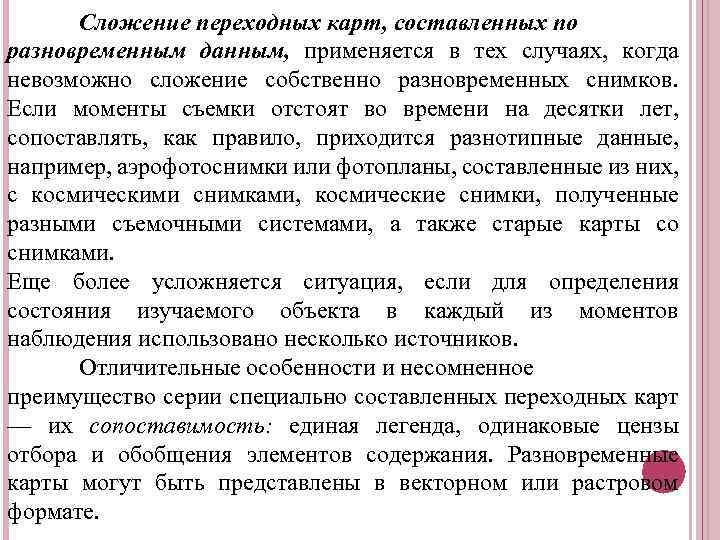 Сложение переходных карт, составленных по разновременным данным, применяется в тех случаях, когда невозможно сложение собственно разновременных снимков. Если моменты съемки отстоят во времени на десятки лет, сопоставлять, как правило, приходится разнотипные данные, например, аэрофотоснимки или фотопланы, составленные из них, с космическими снимками, космические снимки, полученные разными съемочными системами, а также старые карты со снимками.
Еще более усложняется ситуация, если для определения состояния изучаемого объекта в каждый из моментов наблюдения использовано несколько источников.

Отличительные особенности и несомненное преимущество серии специально составленных переходных карт — их сопоставимость: единая легенда, одинаковые цензы отбора и обобщения элементов содержания. Разновременные карты могут быть представлены в векторном или растровом формате.